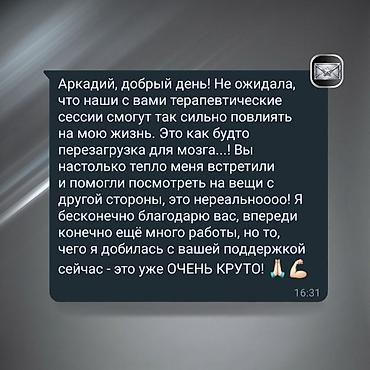 Аркадий, добрый день! Не ожидала, что наши с вами терапевтические сессии смогут так сильно повлиять на мою жизнь. Это как будто перезагрузка для мозга...! Вы настолько тепло меня встретили и помогли посмотреть на вещи с другой стороны, это нереальноооо! Я бесконечно благодарю вас, впереди конечно ещё много работы, но то, чего я добилась с вашей поддержкой сейчас - это уже ОЧЕНЬ КРУТО! 🙏💪

16:31